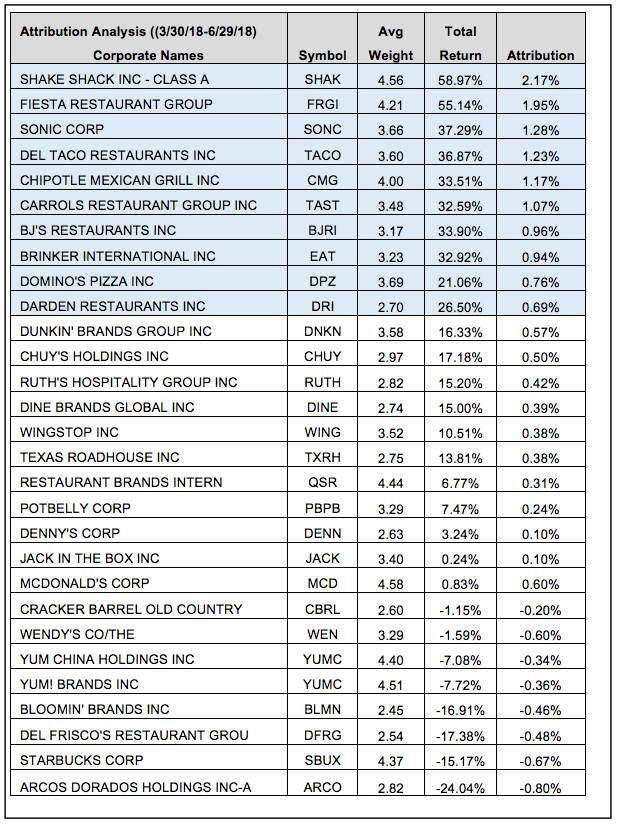 | Attribution Analysis ((3/30/18-6/29/18) Corporate Names | Symbol | Avg Weight | Total Return | Attribution |
|---|---|---|---|---|
| SHAKE SHACK INC - CLASS A | SHAK | 4.56 | 58.97% | 2.17% |
| FIESTA RESTAURANT GROUP | FRGI | 4.21 | 55.14% | 1.95% |
| SONIC CORP | SONC | 3.66 | 37.29% | 1.28% |
| DEL TACO RESTAURANTS INC | TACO | 3.60 | 36.87% | 1.23% |
| CHIPOTLE MEXICAN GRILL INC | CMG | 4.00 | 33.51% | 1.17% |
| CARROLS RESTAURANT GROUP INC | TAST | 3.48 | 32.59% | 1.07% |
| BJ'S RESTAURANTS INC | BJRI | 3.17 | 33.90% | 0.96% |
| BRINKER INTERNATIONAL INC | EAT | 3.23 | 32.92% | 0.94% |
| DOMINO'S PIZZA INC | DPZ | 3.69 | 21.06% | 0.76% |
| DARDEN RESTAURANTS INC | DRI | 2.70 | 26.50% | 0.69% |
| DUNKIN' BRANDS GROUP INC | DNKN | 3.58 | 16.33% | 0.57% |
| CHUY'S HOLDINGS INC | CHUY | 2.97 | 17.18% | 0.50% |
| RUTH'S HOSPITALITY GROUP INC | RUTH | 2.82 | 15.20% | 0.42% |
| DINE BRANDS GLOBAL INC | DINE | 2.74 | 15.00% | 0.39% |
| WINGSTOP INC | WING | 3.52 | 10.51% | 0.38% |
| TEXAS ROADHOUSE INC | TXRH | 2.75 | 13.81% | 0.38% |
| RESTAURANT BRANDS INTERN | QSR | 4.44 | 6.77% | 0.31% |
| POTBELLY CORP | PBPB | 3.29 | 7.47% | 0.24% |
| DENNY'S CORP | DENN | 2.63 | 3.24% | 0.10% |
| JACK IN THE BOX INC | JACK | 3.40 | 0.24% | 0.10% |
| MCDONALD'S CORP | MCD | 4.58 | 0.83% | 0.60% |
| CRACKER BARREL OLD COUNTRY | CBRL | 2.60 | -1.15% | -0.20% |
| WENDY'S CO/THE | WEN | 3.29 | -1.59% | -0.60% |
| YUM CHINA HOLDINGS INC | YUMC | 4.40 | -7.08% | -0.34% |
| YUM! BRANDS INC | YUMC | 4.51 | -7.72% | -0.36% |
| BLOOMIN' BRANDS INC | BLMN | 2.45 | -16.91% | -0.46% |
| DEL FRISCO'S RESTAURANT GROU | DFRG | 2.54 | -17.38% | -0.48% |
| STARBUCKS CORP | SBUX | 4.37 | -15.17% | -0.67% |
| ARCOS DORADOS HOLDINGS INC-A | ARCO | 2.82 | -24.04% | -0.80% |